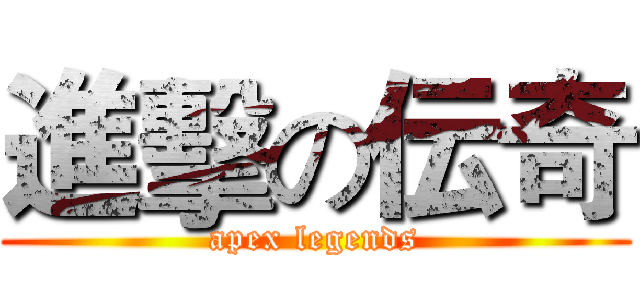 進撃の伝奇
apex legends